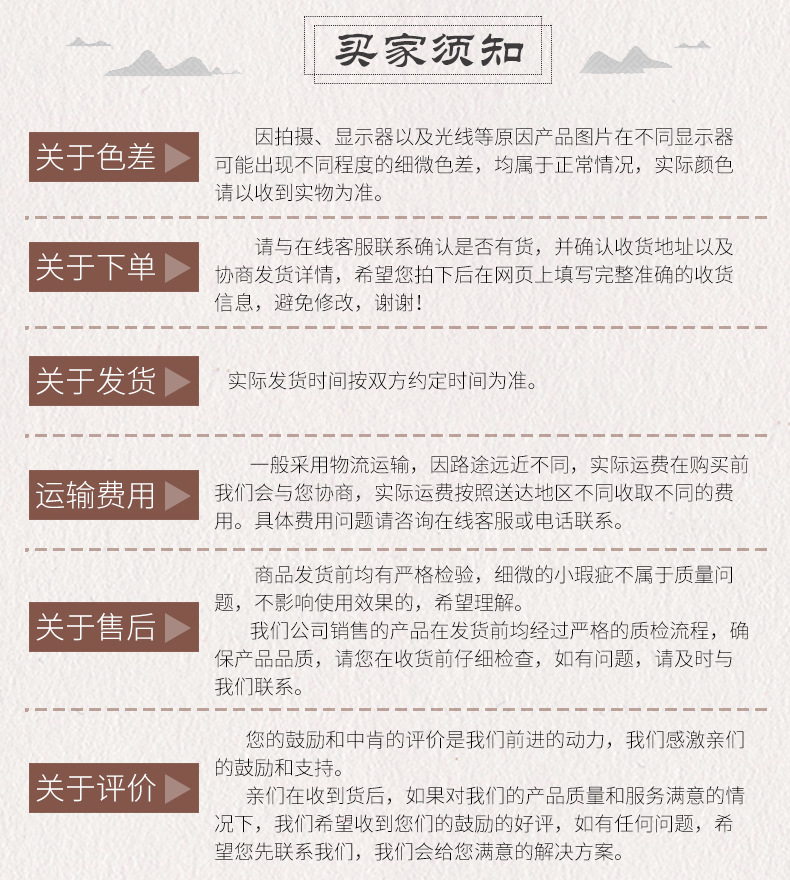 买家须知

关于色差

因拍摄、显示器以及光线等原因产品图片在不同显示器可能出现不同程度的细微色差，均属于正常情况，实际颜色请以收到实物为准。

关于下单

请与在线客服联系确认是否有货，并确认收货地址以及协商发货详情，希望您拍下后在网页上填写完整准确的收货信息，避免修改，谢谢！

关于发货

实际发货时间按双方约定时间为准。

运输费用

一般采用物流运输，因路途远近不同，实际运费在购买前我们会与您协商，实际运费按照送达地区不同收取不同的费用。具体费用问题请咨询在线客服或电话联系。

关于售后

商品发货前均有严格检验，细微的小瑕疵不属于质量问题，不影响使用效果的，希望理解。

我们公司销售的产品在发货前均经过严格的质检流程，确保产品品质，请您在收货前仔细检查，如有问题，请及时与我们联系。

关于评价

您的鼓励和中肯的评价是我们前进的动力，我们感激亲们的鼓励和支持。

亲们在收到货后，如果对我们的产品质量和服务满意的情况下，我们希望收到您们的鼓励的好评，如有任何问题，希望您先联系我们，我们会给您满意的解决方案。